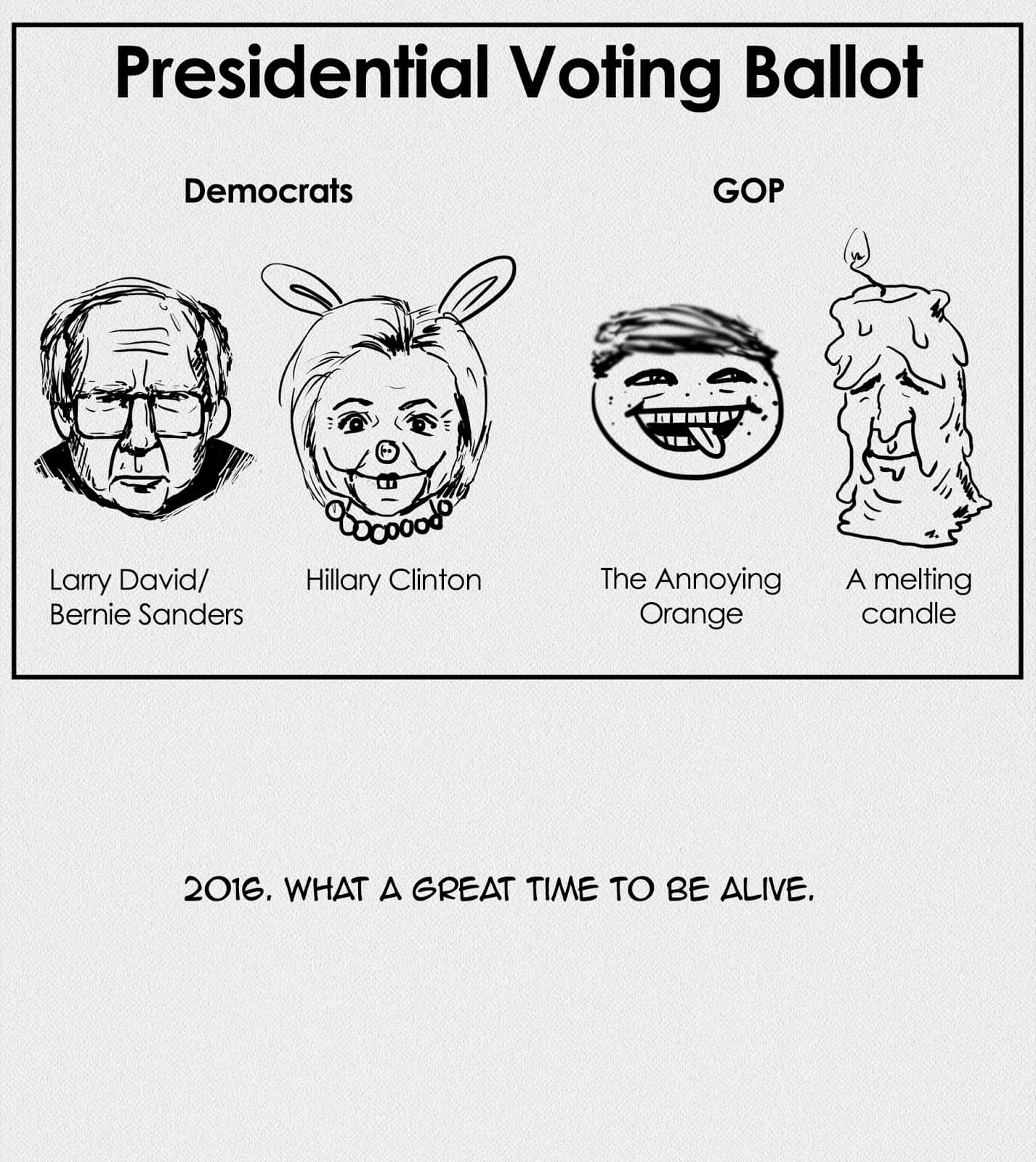 Presidential Voting Ballot

Democrats

Larry David/
Bernie Sanders

Hillary Clinton

GOP

The Annoying
Orange

A melting
candle

2016. WHAT A GREAT TIME TO BE ALIVE.